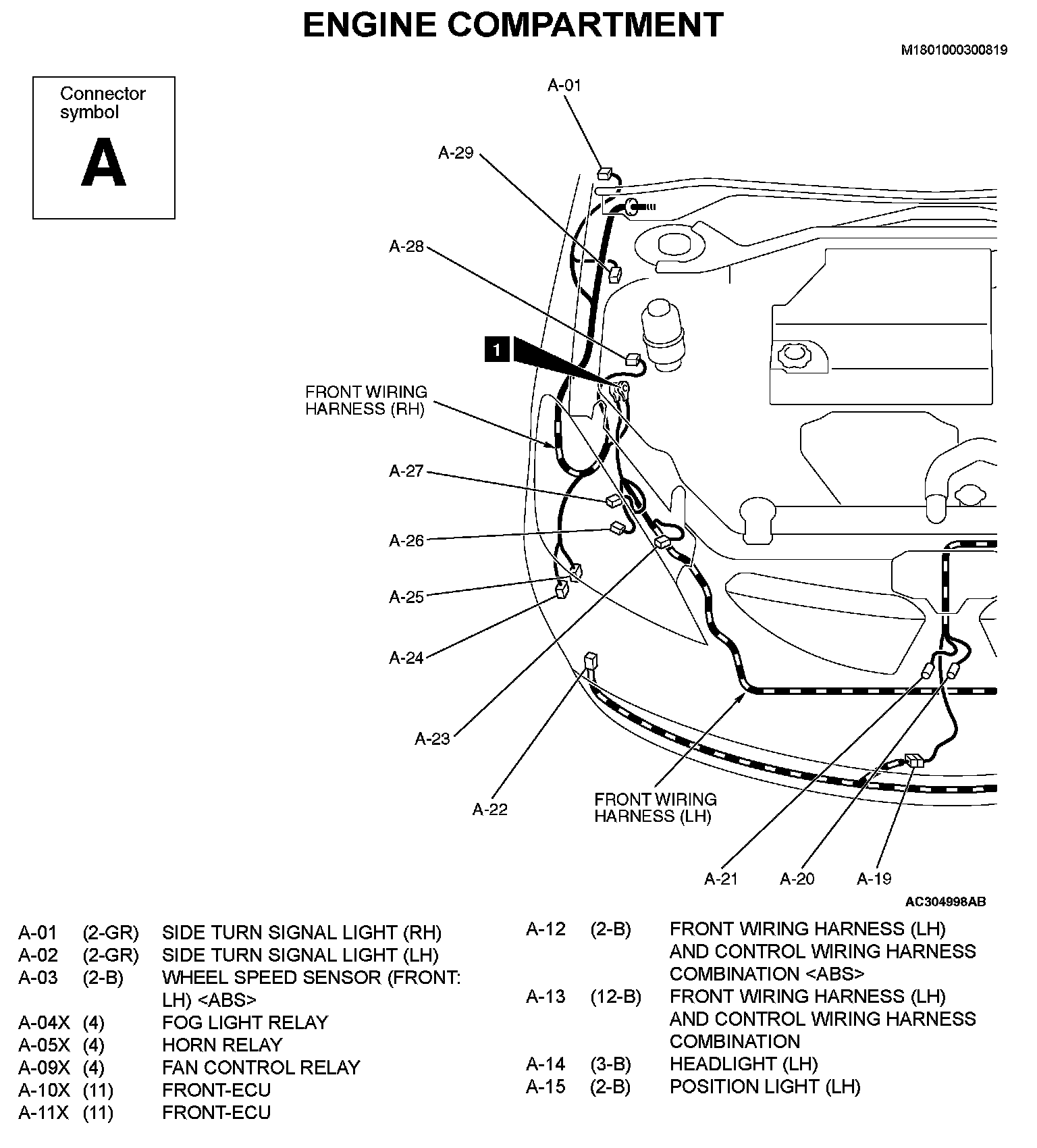 ENGINE COMPARTMENT

M1801000300819

Connector symbol

A

A-01

A-29

A-28

1

FRONT WIRING HARNESS (RH)

A-27

A-26

A-25

A-24

A-23

A-22

FRONT WIRING HARNESS (LH)

A-21

A-20

A-19

AC304998AB

| | | |
|---|---|---|
| A-01 | (2-GR) | SIDE TURN SIGNAL LIGHT (RH) |
| A-02 | (2-GR) | SIDE TURN SIGNAL LIGHT (LH) |
| A-03 | (2-B) | WHEEL SPEED SENSOR (FRONT: LH) <ABS> |
| A-04X | (4) | FOG LIGHT RELAY |
| A-05X | (4) | HORN RELAY |
| A-09X | (4) | FAN CONTROL RELAY |
| A-10X | (11) | FRONT-ECU |
| A-11X | (11) | FRONT-ECU |

| | | |
|---|---|---|
| A-12 | (2-B) | FRONT WIRING HARNESS (LH) AND CONTROL WIRING HARNESS COMBINATION <ABS> |
| A-13 | (12-B) | FRONT WIRING HARNESS (LH) AND CONTROL WIRING HARNESS COMBINATION |
| A-14 | (3-B) | HEADLIGHT (LH) |
| A-15 | (2-B) | POSITION LIGHT (LH) |